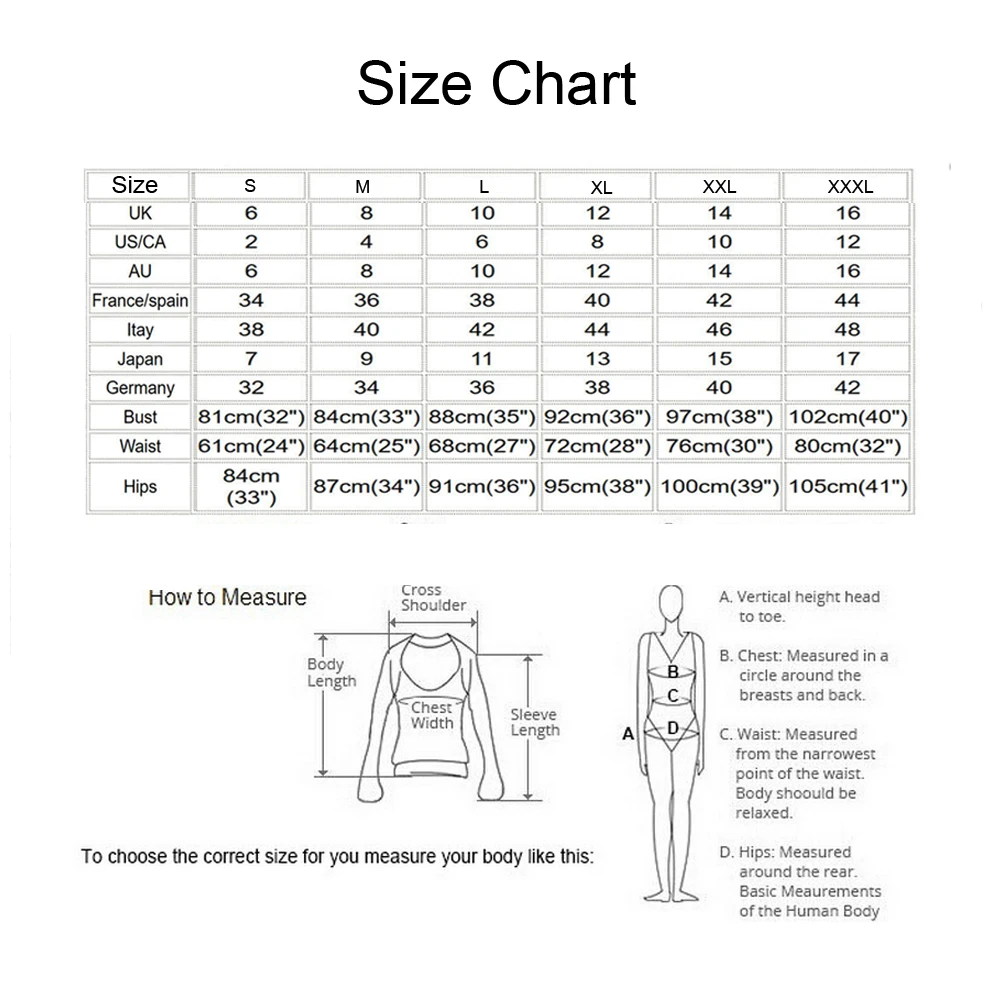 Size Chart

| Size | S | M | L | XL | XXL | XXXL |
|---|---|---|---|---|---|---|
| UK | 6 | 8 | 10 | 12 | 14 | 16 |
| US/CA | 2 | 4 | 6 | 8 | 10 | 12 |
| AU | 6 | 8 | 10 | 12 | 14 | 16 |
| France/spain | 34 | 36 | 38 | 40 | 42 | 44 |
| Itay | 38 | 40 | 42 | 44 | 46 | 48 |
| Japan | 7 | 9 | 11 | 13 | 15 | 17 |
| Germany | 32 | 34 | 36 | 38 | 40 | 42 |
| Bust | 81cm(32") | 84cm(33") | 88cm(35") | 92cm(36") | 97cm(38") | 102cm(40") |
| Waist | 61cm(24") | 64cm(25") | 68cm(27") | 72cm(28") | 76cm(30") | 80cm(32") |
| Hips | 84cm (33") | 87cm(34") | 91cm(36") | 95cm(38") | 100cm(39") | 105cm(41") |

How to Measure

Cross Shoulder

Body Length

Chest Width

Sleeve Length

To choose the correct size for you measure your body like this:

A
B
C
D

A. Vertical height head to toe.

B. Chest: Measured in a circle around the breasts and back.

C. Waist: Measured from the narrowest point of the waist. Body shoould be relaxed.

D. Hips: Measured around the rear. Basic Meaurements of the Human Body